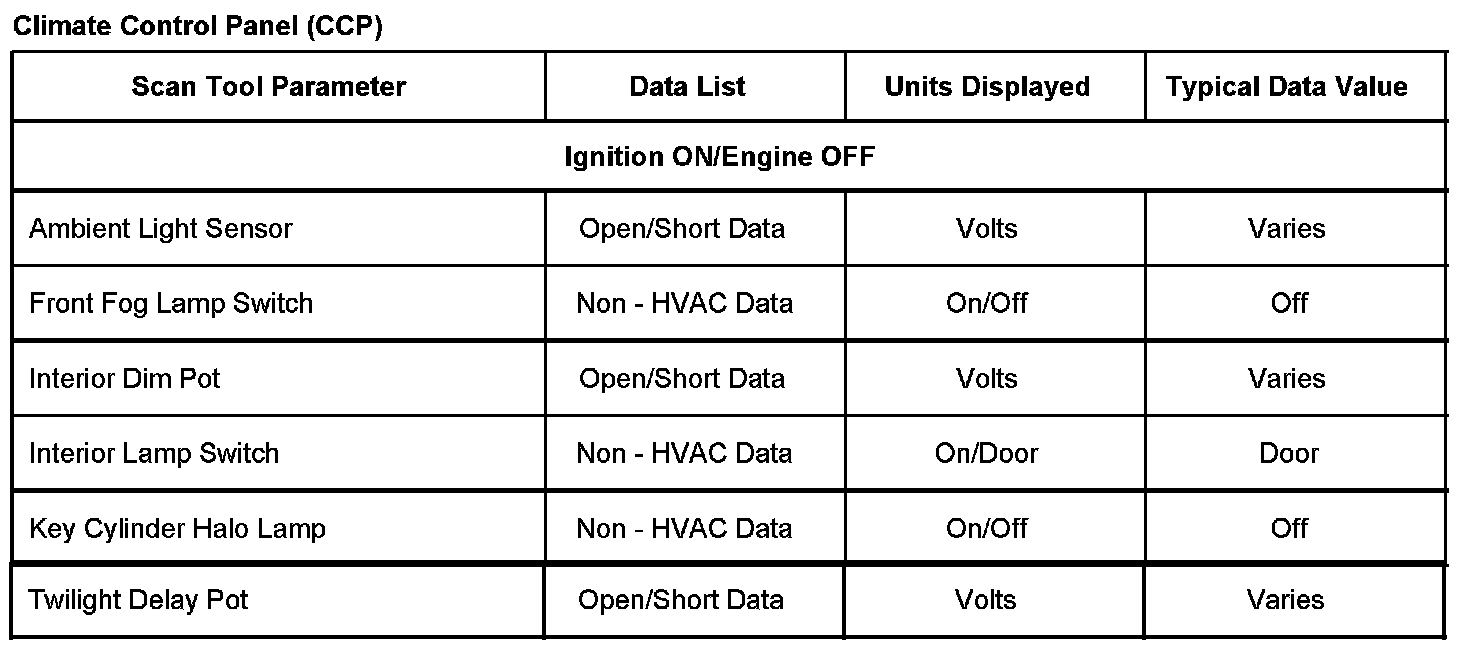 Climate Control Panel (CCP)

| Scan Tool Parameter | Data List | Units Displayed | Typical Data Value |
|---|---|---|---|
| Ignition ON/Engine OFF | | | |
| Ambient Light Sensor | Open/Short Data | Volts | Varies |
| Front Fog Lamp Switch | Non - HVAC Data | On/Off | Off |
| Interior Dim Pot | Open/Short Data | Volts | Varies |
| Interior Lamp Switch | Non - HVAC Data | On/Door | Door |
| Key Cylinder Halo Lamp | Non - HVAC Data | On/Off | Off |
| Twilight Delay Pot | Open/Short Data | Volts | Varies |